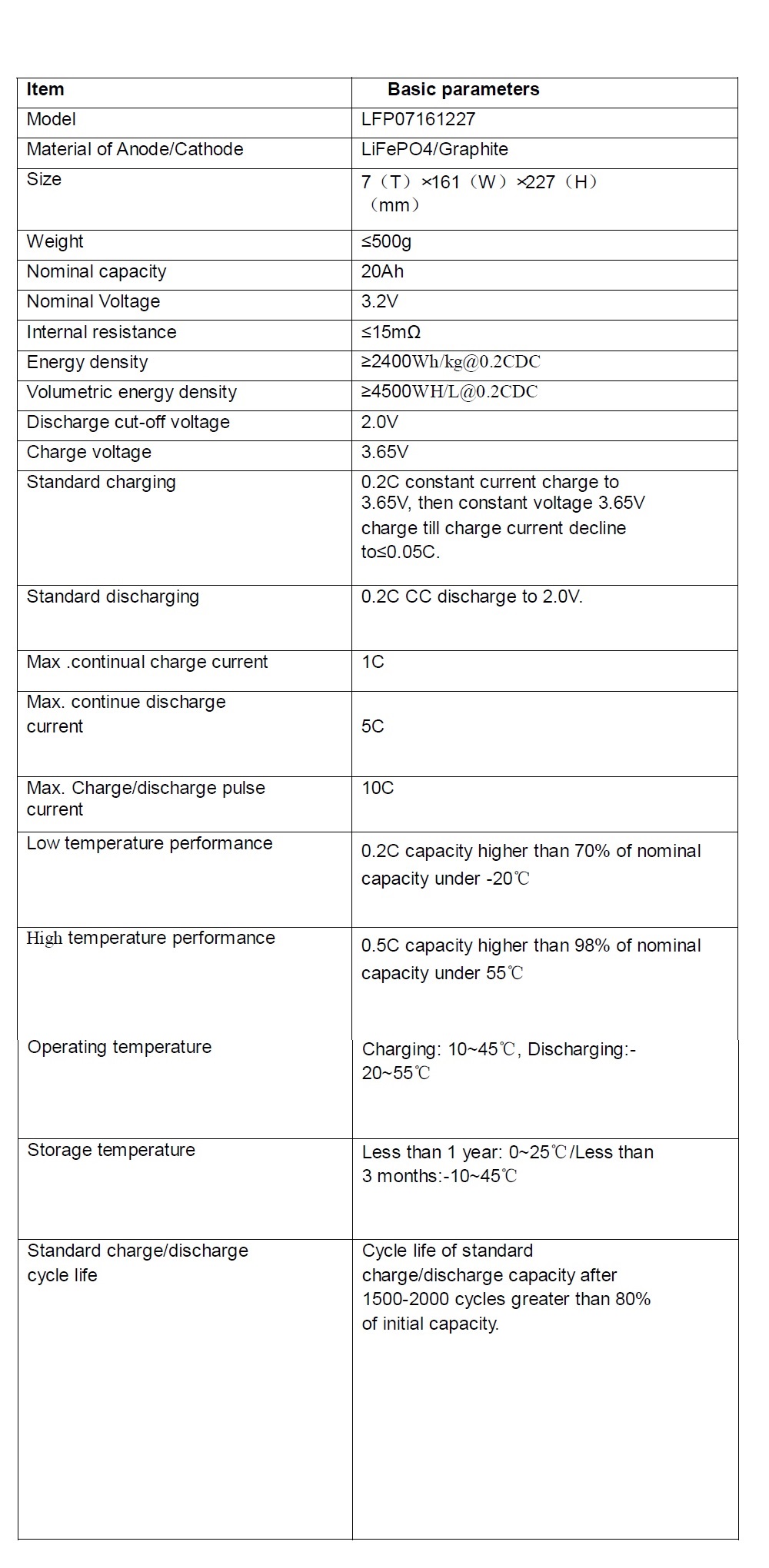 | Item | Basic parameters |
|---|---|
| Model | LFP07161227 |
| Material of Anode/Cathode | LiFePO4/Graphite |
| Size | 7（T）×161（W）×227（H）（mm） |
| Weight | ≤500g |
| Nominal capacity | 20Ah |
| Nominal Voltage | 3.2V |
| Internal resistance | ≤15mΩ |
| Energy density | ≥2400Wh/kg@0.2CDC |
| Volumetric energy density | ≥4500WH/L@0.2CDC |
| Discharge cut-off voltage | 2.0V |
| Charge voltage | 3.65V |
| Standard charging | 0.2C constant current charge to 3.65V, then constant voltage 3.65V charge till charge current decline to≤0.05C. |
| Standard discharging | 0.2C CC discharge to 2.0V. |
| Max .continual charge current | 1C |
| Max. continue discharge current | 5C |
| Max. Charge/discharge pulse current | 10C |
| Low temperature performance | 0.2C capacity higher than 70% of nominal capacity under -20℃ |
| High temperature performance | 0.5C capacity higher than 98% of nominal capacity under 55℃ |
| Operating temperature | Charging: 10~45℃, Discharging:-20~55℃ |
| Storage temperature | Less than 1 year: 0~25℃/Less than 3 months:-10~45℃ |
| Standard charge/discharge cycle life | Cycle life of standard charge/discharge capacity after 1500-2000 cycles greater than 80% of initial capacity. |